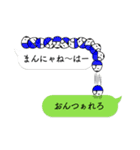 まんにゃね～はー

おんつぁれろ